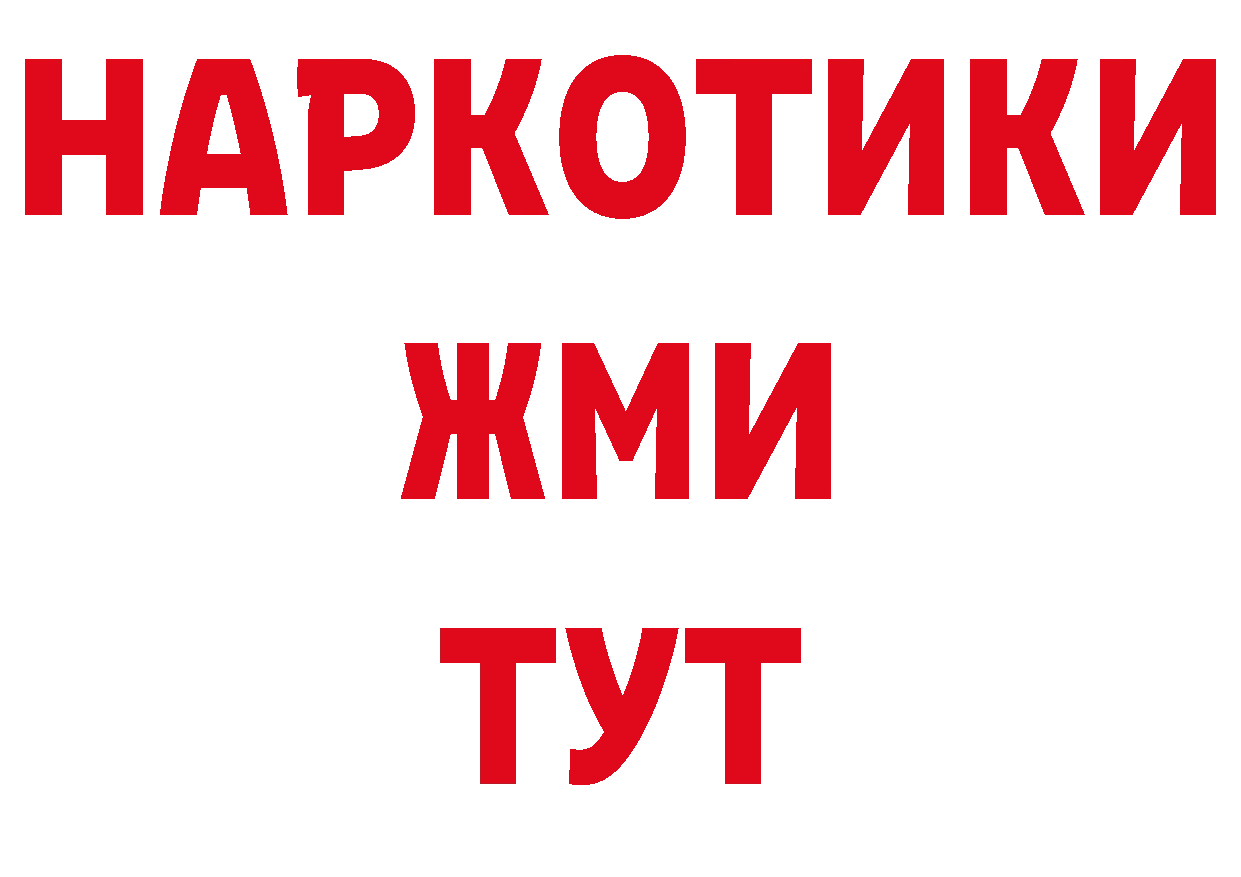 НАРКОТИКИ
ЖМИ
ТУТ